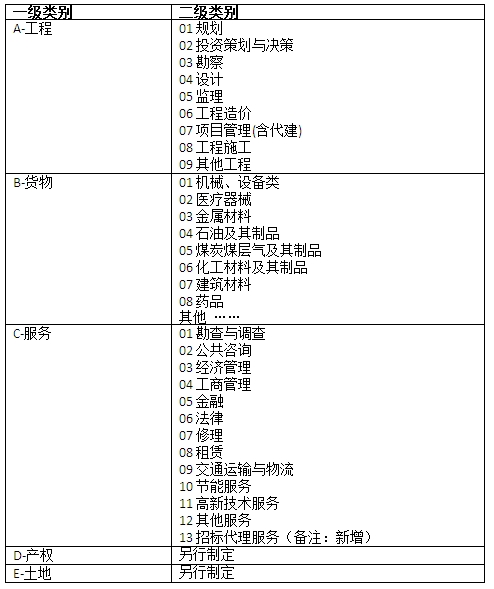 | 一级类别 | 二级类别 |
|---|---|
| A-工程 | 01 规划<br>02 投资策划与决策<br>03 勘察<br>04 设计<br>05 监理<br>06 工程造价<br>07 项目管理(含代建)<br>08 工程施工<br>09 其他工程 |
| B-货物 | 01 机械、设备类<br>02 医疗器械<br>03 金属材料<br>04 石油及其制品<br>05 煤炭煤层气及其制品<br>06 化工材料及其制品<br>07 建筑材料<br>08 药品<br>其他 …… |
| C-服务 | 01 勘查与调查<br>02 公共咨询<br>03 经济管理<br>04 工商管理<br>05 金融<br>06 法律<br>07 修理<br>08 租赁<br>09 交通运输与物流<br>10 节能服务<br>11 高新技术服务<br>12 其他服务<br>13 招标代理服务（备注：新增） |
| D-产权 | 另行制定 |
| E-土地 | 另行制定 |